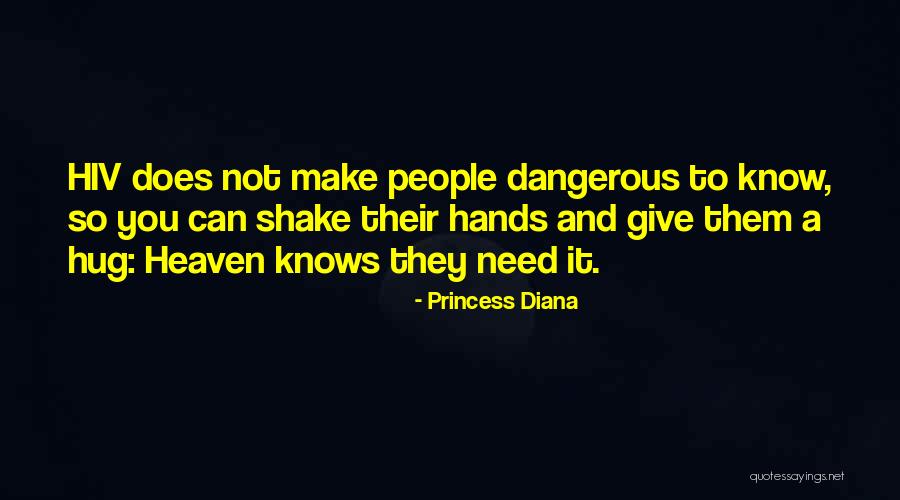 HIV does not make people dangerous to know, so you can shake their hands and give them a hug: Heaven knows they need it.

- Princess Diana

quotessayings.net